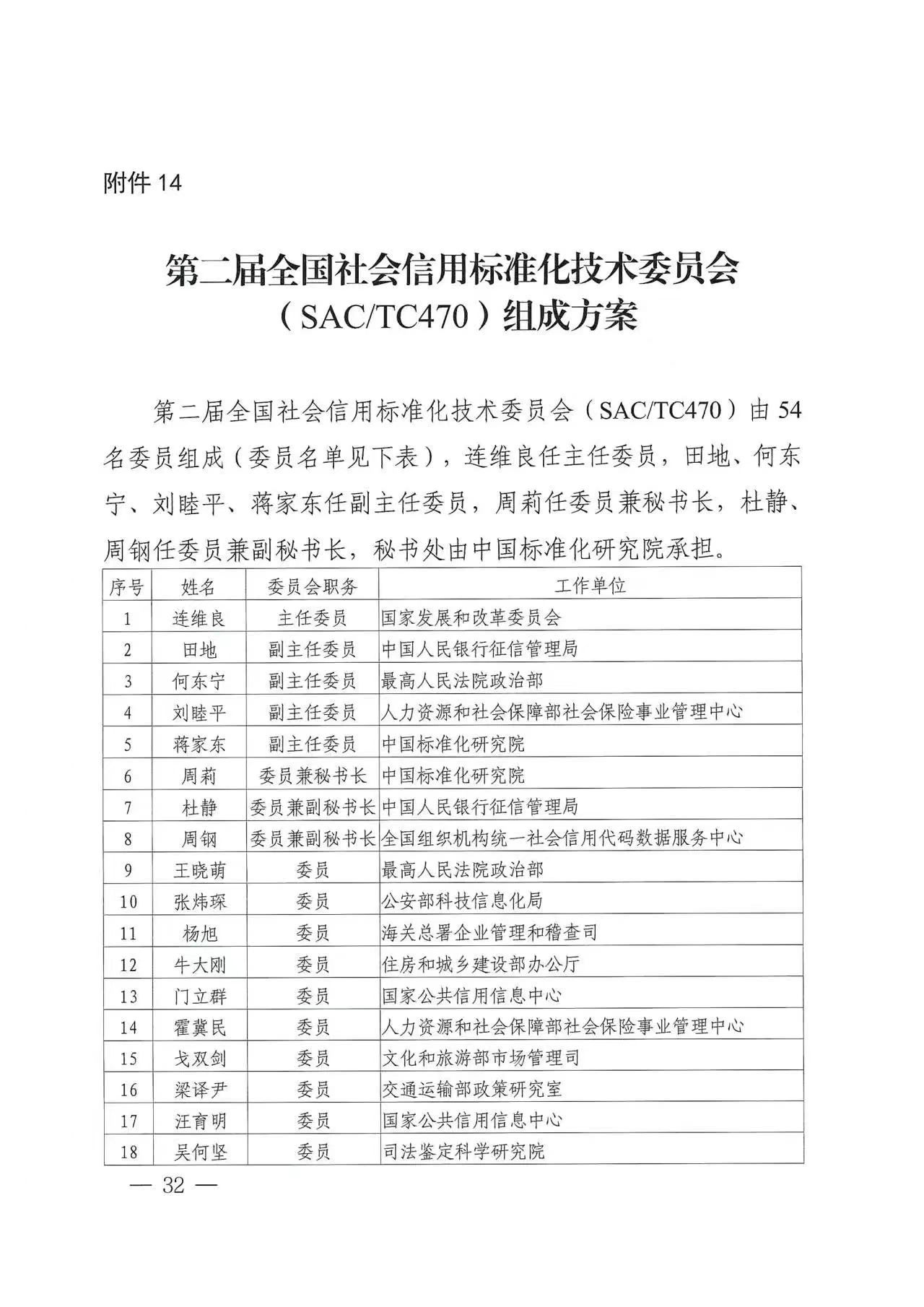 附件 14

第二届全国社会信用标准化技术委员会（SAC/TC470）组成方案

第二届全国社会信用标准化技术委员会（SAC/TC470）由 54 名委员组成（委员名单见下表），连维良任主任委员，田地、何东宁、刘睦平、蒋家东任副主任委员，周莉任委员兼秘书长，杜静、周钢任委员兼副秘书长，秘书处由中国标准化研究院承担。

| 序号 | 姓名 | 委员会职务 | 工作单位 |
|---|---|---|---|
| 1 | 连维良 | 主任委员 | 国家发展和改革委员会 |
| 2 | 田地 | 副主任委员 | 中国人民银行征信管理局 |
| 3 | 何东宁 | 副主任委员 | 最高人民法院政治部 |
| 4 | 刘睦平 | 副主任委员 | 人力资源和社会保障部社会保险事业管理中心 |
| 5 | 蒋家东 | 副主任委员 | 中国标准化研究院 |
| 6 | 周莉 | 委员兼秘书长 | 中国标准化研究院 |
| 7 | 杜静 | 委员兼副秘书长 | 中国人民银行征信管理局 |
| 8 | 周钢 | 委员兼副秘书长 | 全国组织机构统一社会信用代码数据服务中心 |
| 9 | 王晓萌 | 委员 | 最高人民法院政治部 |
| 10 | 张炜琛 | 委员 | 公安部科技信息化局 |
| 11 | 杨旭 | 委员 | 海关总署企业管理和稽查司 |
| 12 | 牛大刚 | 委员 | 住房和城乡建设部办公厅 |
| 13 | 门立群 | 委员 | 国家公共信用信息中心 |
| 14 | 霍冀民 | 委员 | 人力资源和社会保障部社会保险事业管理中心 |
| 15 | 戈双剑 | 委员 | 文化和旅游部市场管理司 |
| 16 | 梁译尹 | 委员 | 交通运输部政策研究室 |
| 17 | 汪育明 | 委员 | 国家公共信用信息中心 |
| 18 | 吴何坚 | 委员 | 司法鉴定科学研究院 |

— 32 —